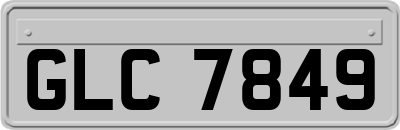 GLC 7849